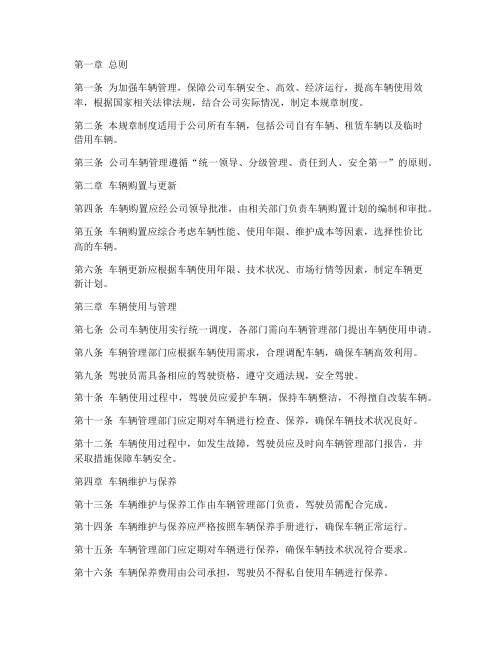 第一章 总则

第一条 为加强车辆管理，保障公司车辆安全、高效、经济运行，提高车辆使用效率，根据国家相关法律法规，结合公司实际情况，制定本规章制度。

第二条 本规章制度适用于公司所有车辆，包括公司自有车辆、租赁车辆以及临时借用车辆。

第三条 公司车辆管理遵循“统一领导、分级管理、责任到人、安全第一”的原则。

第二章 车辆购置与更新

第四条 车辆购置应经公司领导批准，由相关部门负责车辆购置计划的编制和审批。

第五条 车辆购置应综合考虑车辆性能、使用年限、维护成本等因素，选择性价比高的车辆。

第六条 车辆更新应根据车辆使用年限、技术状况、市场行情等因素，制定车辆更新计划。

第三章 车辆使用与管理

第七条 公司车辆使用实行统一调度，各部门需向车辆管理部门提出车辆使用申请。

第八条 车辆管理部门应根据车辆使用需求，合理调配车辆，确保车辆高效利用。

第九条 驾驶员需具备相应的驾驶资格，遵守交通法规，安全驾驶。

第十条 车辆使用过程中，驾驶员应爱护车辆，保持车辆整洁，不得擅自改装车辆。

第十一条 车辆管理部门应定期对车辆进行检查、保养，确保车辆技术状况良好。

第十二条 车辆使用过程中，如发生故障，驾驶员应及时向车辆管理部门报告，并采取措施保障车辆安全。

第四章 车辆维护与保养

第十三条 车辆维护与保养工作由车辆管理部门负责，驾驶员需配合完成。

第十四条 车辆维护与保养应严格按照车辆保养手册进行，确保车辆正常运行。

第十五条 车辆管理部门应定期对车辆进行保养，确保车辆技术状况符合要求。

第十六条 车辆保养费用由公司承担，驾驶员不得私自使用车辆进行保养。